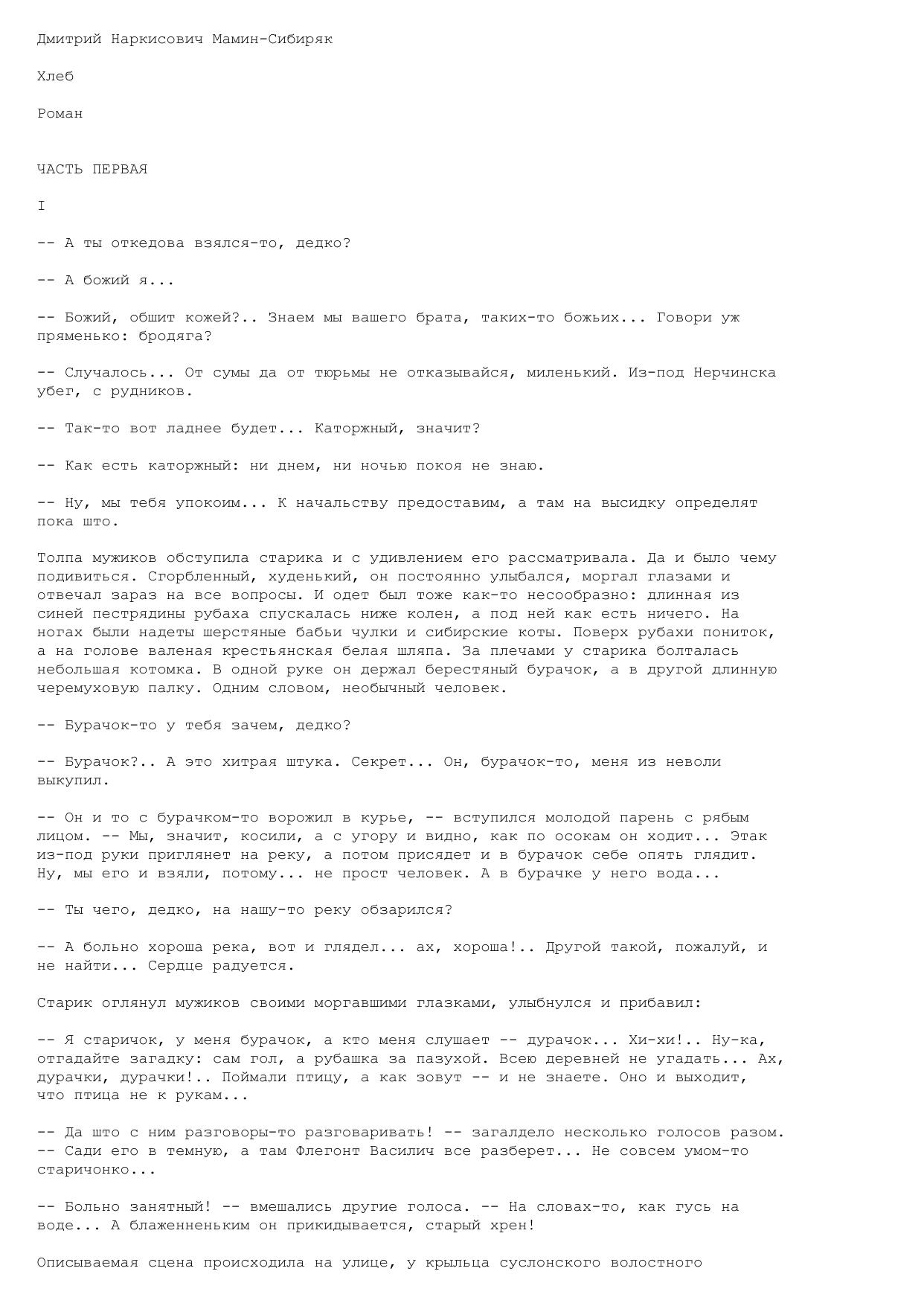 Дмитрий Наркисович Мамин-Сибиряк

Хлеб

Роман

ЧАСТЬ ПЕРВАЯ

I

-- А ты откедова взялся-то, дедко?

-- А божий я...

-- Божий, обшит кожей?.. Знаем мы вашего брата, таких-то божьих... Говори уж пряменько: бродяга?

-- Случалось... От сумы да от тюрьмы не отказывайся, миленький. Из-под Нерчинска убег, с рудников.

-- Так-то вот ладнее будет... Каторжный, значит?

-- Как есть каторжный: ни днем, ни ночью покоя не знаю.

-- Ну, мы тебя упокоим... К начальству предоставим, а там на высидку определят пока што.

Толпа мужиков обступила старика и с удивлением его рассматривала. Да и было чему подивиться. Сгорбленный, худенький, он постоянно улыбался, моргал глазами и отвечал зараз на все вопросы. И одет был тоже как-то несообразно: длинная из синей пестрядины рубаха спускалась ниже колен, а под ней как есть ничего. На ногах были надеты шерстяные бабьи чулки и сибирские коты. Поверх рубахи пониток, а на голове валеная крестьянская белая шляпа. За плечами у старика болталась небольшая котомка. В одной руке он держал берестяный бурачок, а в другой длинную черемуховую палку. Одним словом, необычный человек.

-- Бурачок-то у тебя зачем, дедко?

-- Бурачок?.. А это хитрая штука. Секрет... Он, бурачок-то, меня из неволи выкупил.

-- Он и то с бурачком-то ворожил в курье, -- вступился молодой парень с рябым лицом. -- Мы, значит, косили, а с угору и видно, как по осокам он ходит... Этак из-под руки приглянет на реку, а потом присядет и в бурачок себе опять глядит. Ну, мы его и взяли, потому... не прост человек. А в бурачке у него вода...

-- Ты чего, дедко, на нашу-то реку обзарился?

-- А больно хороша река, вот и глядел... ах, хороша!.. Другой такой, пожалуй, и не найти... Сердце радуется.

Старик оглянул мужиков своими моргавшими глазками, улыбнулся и прибавил:

-- Я старичок, у меня бурачок, а кто меня слушает -- дурачок... Хи-хи!.. Ну-ка, отгадайте загадку: сам гол, а рубашка за пазухой. Всею деревней не угадать... Ах, дурачки, дурачки!.. Поймали птицу, а как зовут -- и не знаете. Оно и выходит, что птица не к рукам...

-- Да што с ним разговоры-то разговаривать! -- загалдело несколько голосов разом. -- Сади его в темную, а там Флегонт Василич все разберет... Не совсем умом-то старичонко...

-- Больно занятный! -- вмешались другие голоса. -- На словах-то, как гусь на воде... А блаженненьким он прикидывается, старый хрен!

Описываемая сцена происходила на улице, у крыльца суслонского волостного